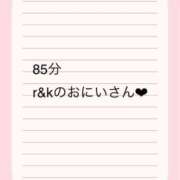 85分

r&kのおにいさん❤